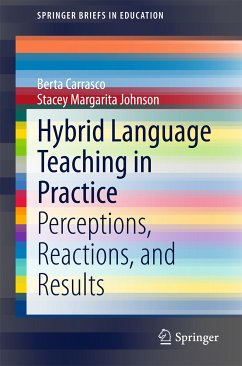 SPRINGER BRIEFS IN EDUCATION

Berta Carrasco
Stacey Margarita Johnson

Hybrid Language Teaching in Practice
Perceptions, Reactions, and Results

Springer